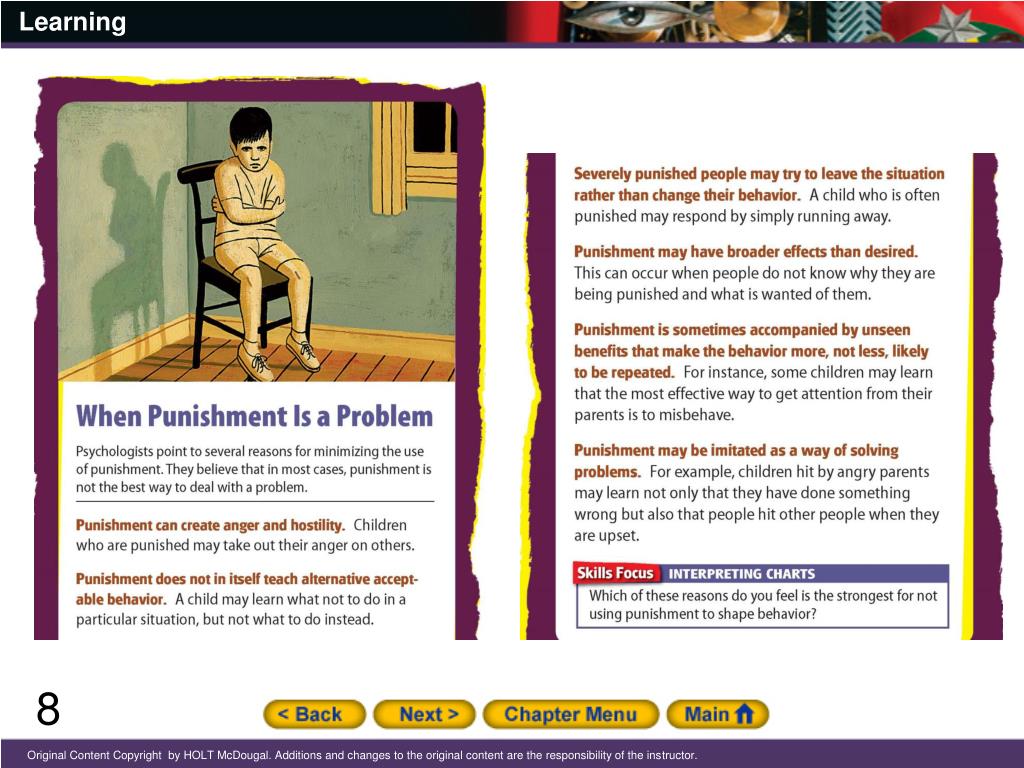 Learning

When Punishment Is a Problem

Psychologists point to several reasons for minimizing the use of punishment. They believe that in most cases, punishment is not the best way to deal with a problem.

Punishment can create anger and hostility. Children who are punished may take out their anger on others.

Punishment does not in itself teach alternative acceptable behavior. A child may learn what not to do in a particular situation, but not what to do instead.

Severely punished people may try to leave the situation rather than change their behavior. A child who is often punished may respond by simply running away.

Punishment may have broader effects than desired. This can occur when people do not know why they are being punished and what is wanted of them.

Punishment is sometimes accompanied by unseen benefits that make the behavior more, not less, likely to be repeated. For instance, some children may learn that the most effective way to get attention from their parents is to misbehave.

Punishment may be imitated as a way of solving problems. For example, children hit by angry parents may learn not only that they have done something wrong but also that people hit other people when they are upset.

Skills Focus INTERPRETING CHARTS
Which of these reasons do you feel is the strongest for not using punishment to shape behavior?

8

< Back Next > Chapter Menu Main

Original Content Copyright by HOLT McDougal. Additions and changes to the original content are the responsibility of the instructor.